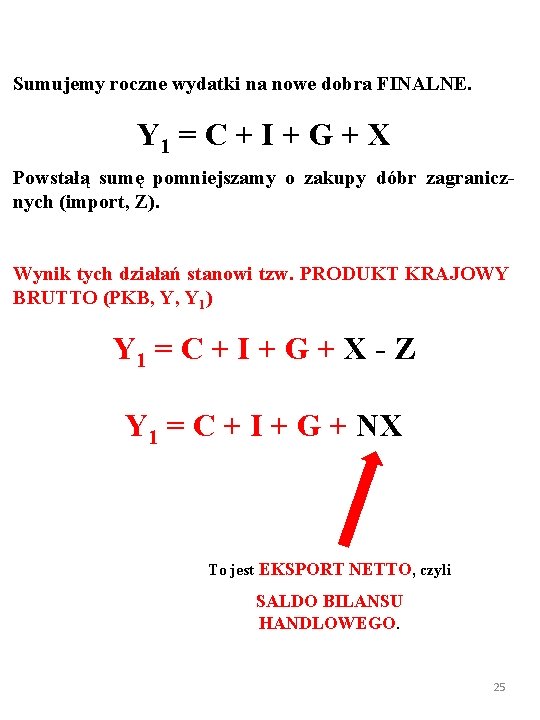 Sumujemy roczne wydatki na nowe dobra FINALNE.

$Y_1 = C + I + G + X$

Powstałą sumę pomniejszamy o zakupy dóbr zagranicznych (import, Z).

Wynik tych działań stanowi tzw. PRODUKT KRAJOWY BRUTTO (PKB, Y, $Y_1$)

$Y_1 = C + I + G + X - Z$

$Y_1 = C + I + G + NX$

To jest EKSPORT NETTO, czyli

SALDO BILANSU HANDLOWEGO.

25